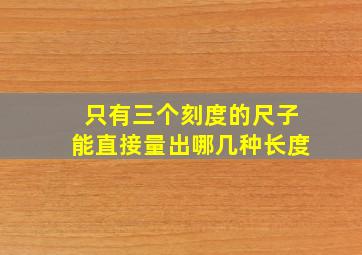 只有三个刻度的尺子
能直接量出哪几种长度